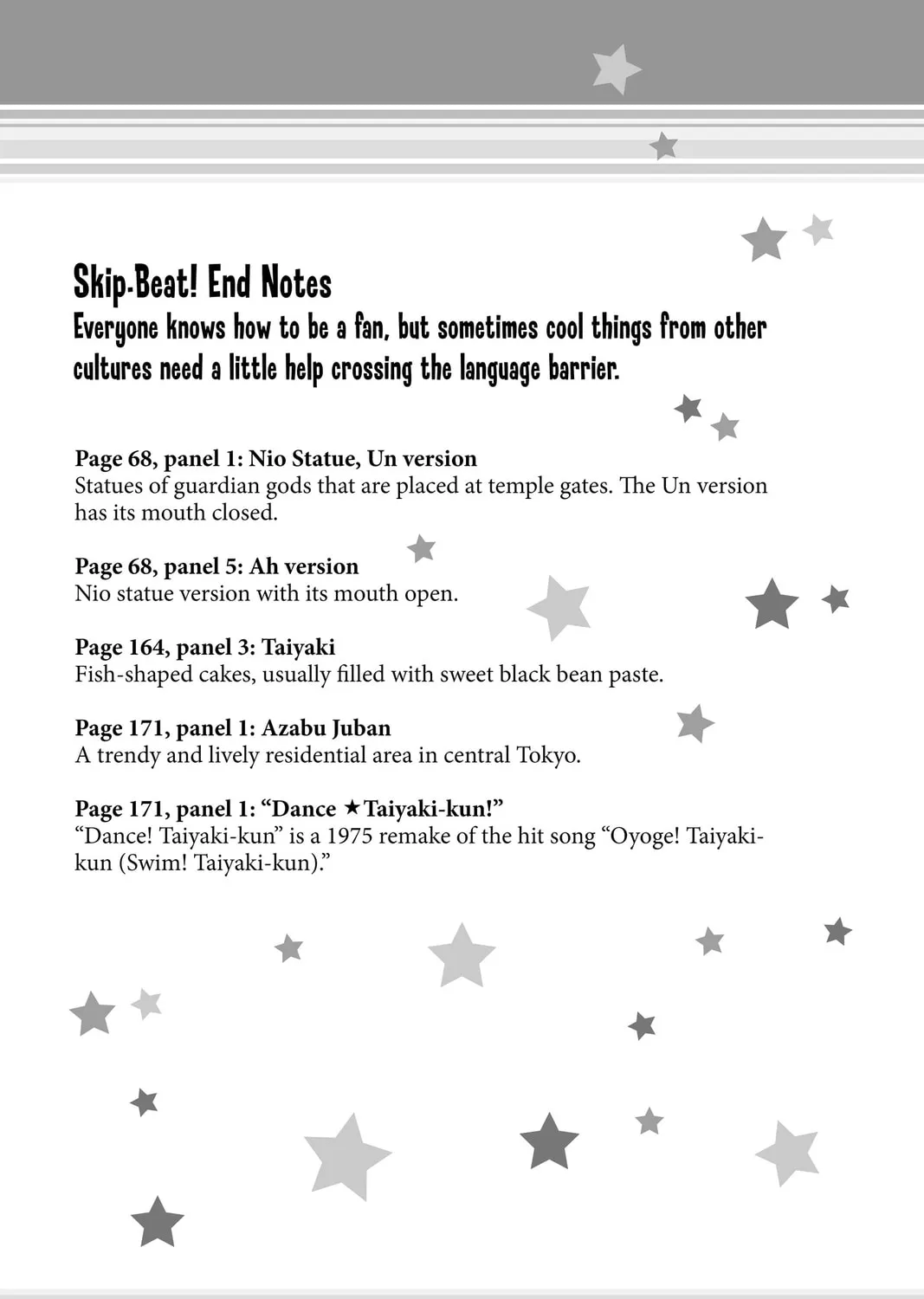 Skip-Beat! End Notes
Everyone knows how to be a fan, but sometimes cool things from other cultures need a little help crossing the language barrier.

Page 68, panel 1: Nio Statue, Un version
Statues of guardian gods that are placed at temple gates. The Un version has its mouth closed.

Page 68, panel 5: Ah version
Nio statue version with its mouth open.

Page 164, panel 3: Taiyaki
Fish-shaped cakes, usually filled with sweet black bean paste.

Page 171, panel 1: Azabu Juban
A trendy and lively residential area in central Tokyo.

Page 171, panel 1: "Dance ★Taiyaki-kun!"
"Dance! Taiyaki-kun" is a 1975 remake of the hit song "Oyoge! Taiyaki-kun (Swim! Taiyaki-kun)."